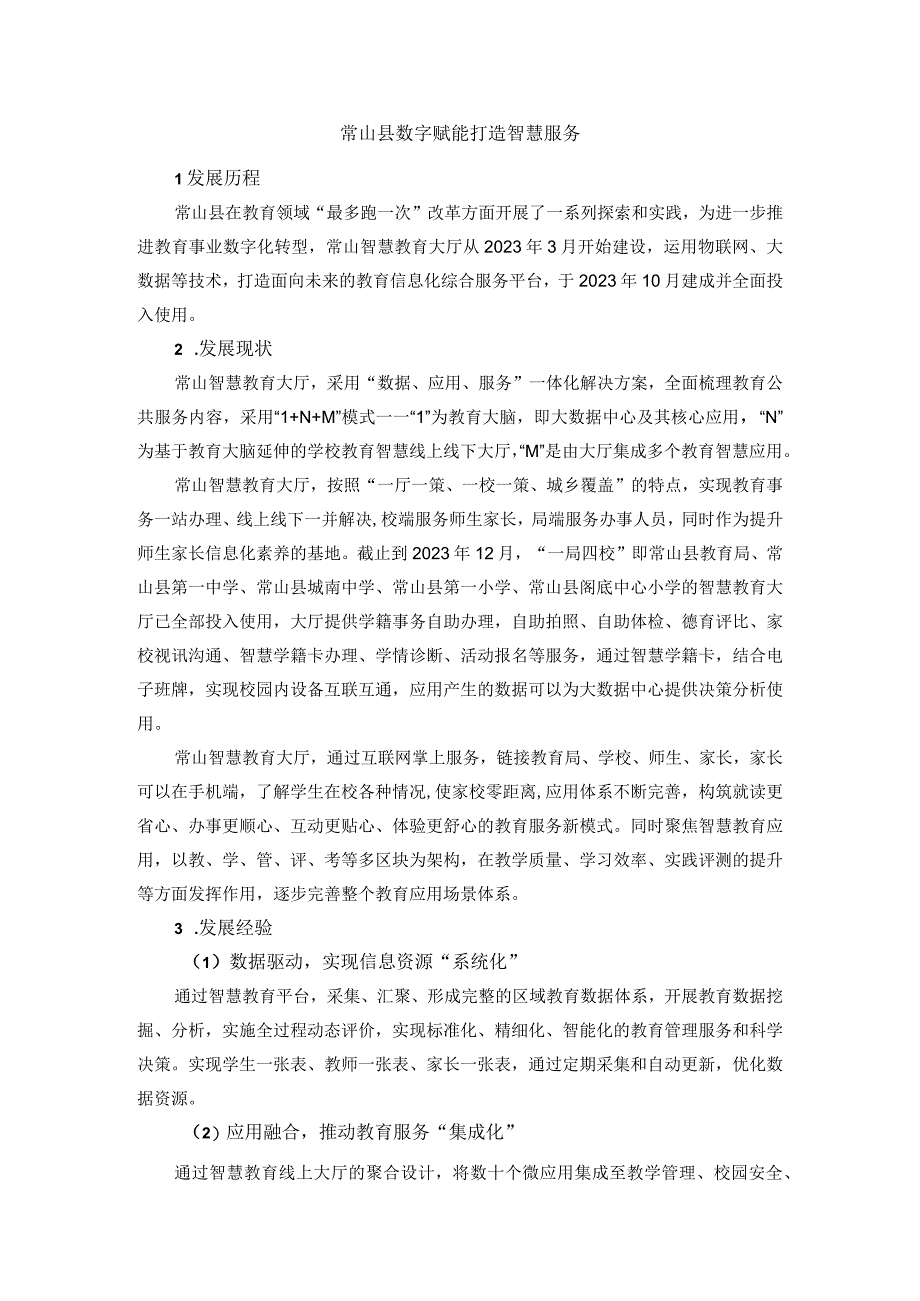 常山县数字赋能打造智慧服务

1发展历程

常山县在教育领域“最多跑一次”改革方面开展了一系列探索和实践，为进一步推进教育事业数字化转型，常山智慧教育大厅从2023年3月开始建设，运用物联网、大数据等技术，打造面向未来的教育信息化综合服务平台，于2023年10月建成并全面投入使用。

2 .发展现状

常山智慧教育大厅，采用“数据、应用、服务”一体化解决方案，全面梳理教育公共服务内容，采用“1+N+M”模式一一“1”为教育大脑，即大数据中心及其核心应用，“N”为基于教育大脑延伸的学校教育智慧线上线下大厅，“M”是由大厅集成多个教育智慧应用。

常山智慧教育大厅，按照“一厅一策、一校一策、城乡覆盖”的特点，实现教育事务一站办理、线上线下一并解决,校端服务师生家长，局端服务办事人员，同时作为提升师生家长信息化素养的基地。截止到2023年12月，“一局四校”即常山县教育局、常山县第一中学、常山县城南中学、常山县第一小学、常山县阁底中心小学的智慧教育大厅已全部投入使用，大厅提供学籍事务自助办理，自助拍照、自助体检、德育评比、家校视讯沟通、智慧学籍卡办理、学情诊断、活动报名等服务，通过智慧学籍卡，结合电子班牌，实现校园内设备互联互通，应用产生的数据可以为大数据中心提供决策分析使用。

常山智慧教育大厅，通过互联网掌上服务，链接教育局、学校、师生、家长，家长可以在手机端，了解学生在校各种情况,使家校零距离,应用体系不断完善，构筑就读更省心、办事更顺心、互动更贴心、体验更舒心的教育服务新模式。同时聚焦智慧教育应用，以教、学、管、评、考等多区块为架构，在教学质量、学习效率、实践评测的提升等方面发挥作用，逐步完善整个教育应用场景体系。

3 .发展经验

（1）数据驱动，实现信息资源“系统化”

通过智慧教育平台，采集、汇聚、形成完整的区域教育数据体系，开展教育数据挖掘、分析，实施全过程动态评价，实现标准化、精细化、智能化的教育管理服务和科学决策。实现学生一张表、教师一张表、家长一张表，通过定期采集和自动更新，优化数据资源。

（2）应用融合，推动教育服务“集成化”

通过智慧教育线上大厅的聚合设计，将数十个微应用集成至教学管理、校园安全、